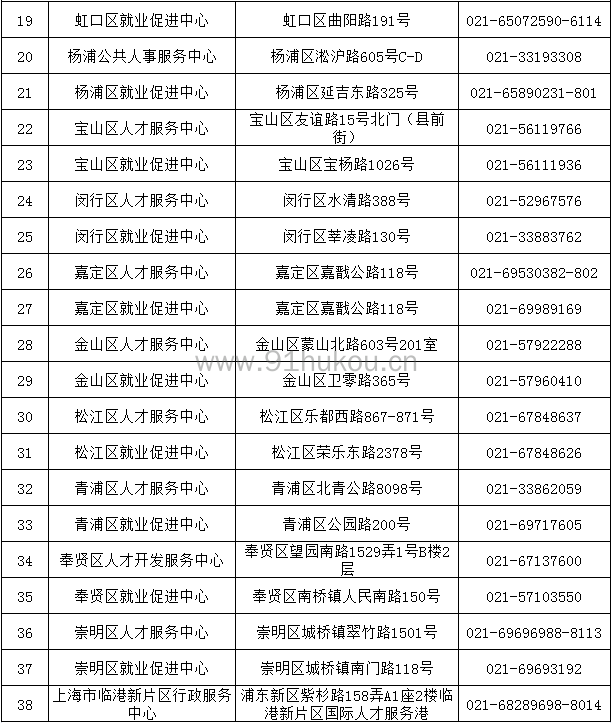 | 19 | 虹口区就业促进中心 | 虹口区曲阳路191号 | 021-65072590-6114 |
|---|---|---|---|
| 20 | 杨浦公共人事服务中心 | 杨浦区淞沪路605号C-D | 021-33193308 |
| 21 | 杨浦区就业促进中心 | 杨浦区延吉东路325号 | 021-65890231-801 |
| 22 | 宝山区人才服务中心 | 宝山区友谊路15号北门（县前街） | 021-56119766 |
| 23 | 宝山区就业促进中心 | 宝山区宝杨路1026号 | 021-56111936 |
| 24 | 闵行区人才服务中心 | 闵行区水清路388号 | 021-52967576 |
| 25 | 闵行区就业促进中心 | 闵行区莘凌路130号 | 021-33883762 |
| 26 | 嘉定区人才服务中心 | 嘉定区嘉戬公路118号 | 021-69530382-802 |
| 27 | 嘉定区就业促进中心 | 嘉定区嘉戬公路118号 | 021-69989169 |
| 28 | 金山区人才服务中心 | 金山区蒙山北路603号201室 | 021-57922288 |
| 29 | 金山区就业促进中心 | 金山区卫零路365号 | 021-57960410 |
| 30 | 松江区人才服务中心 | 松江区乐都西路867-871号 | 021-67848637 |
| 31 | 松江区就业促进中心 | 松江区荣乐东路2378号 | 021-67848626 |
| 32 | 青浦区人才服务中心 | 青浦区北青公路8098号 | 021-33862059 |
| 33 | 青浦区就业促进中心 | 青浦区公园路200号 | 021-69717605 |
| 34 | 奉贤区人才开发服务中心 | 奉贤区望园南路1529弄1号B楼2层 | 021-67137600 |
| 35 | 奉贤区就业促进中心 | 奉贤区南桥镇人民南路150号 | 021-57103550 |
| 36 | 崇明区人才服务中心 | 崇明区城桥镇翠竹路1501号 | 021-69696988-8113 |
| 37 | 崇明区就业促进中心 | 崇明区城桥镇南门路118号 | 021-69693192 |
| 38 | 上海市临港新片区行政服务中心 | 浦东新区紫杉路158弄A1座2楼临港新片区国际人才服务港 | 021-68289698-8014 |

www.91hukou.cn